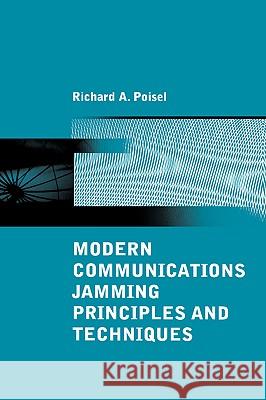 Richard A. Poisel

MODERN COMMUNICATIONS JAMMING PRINCIPLES AND TECHNIQUES

Kraina Książek